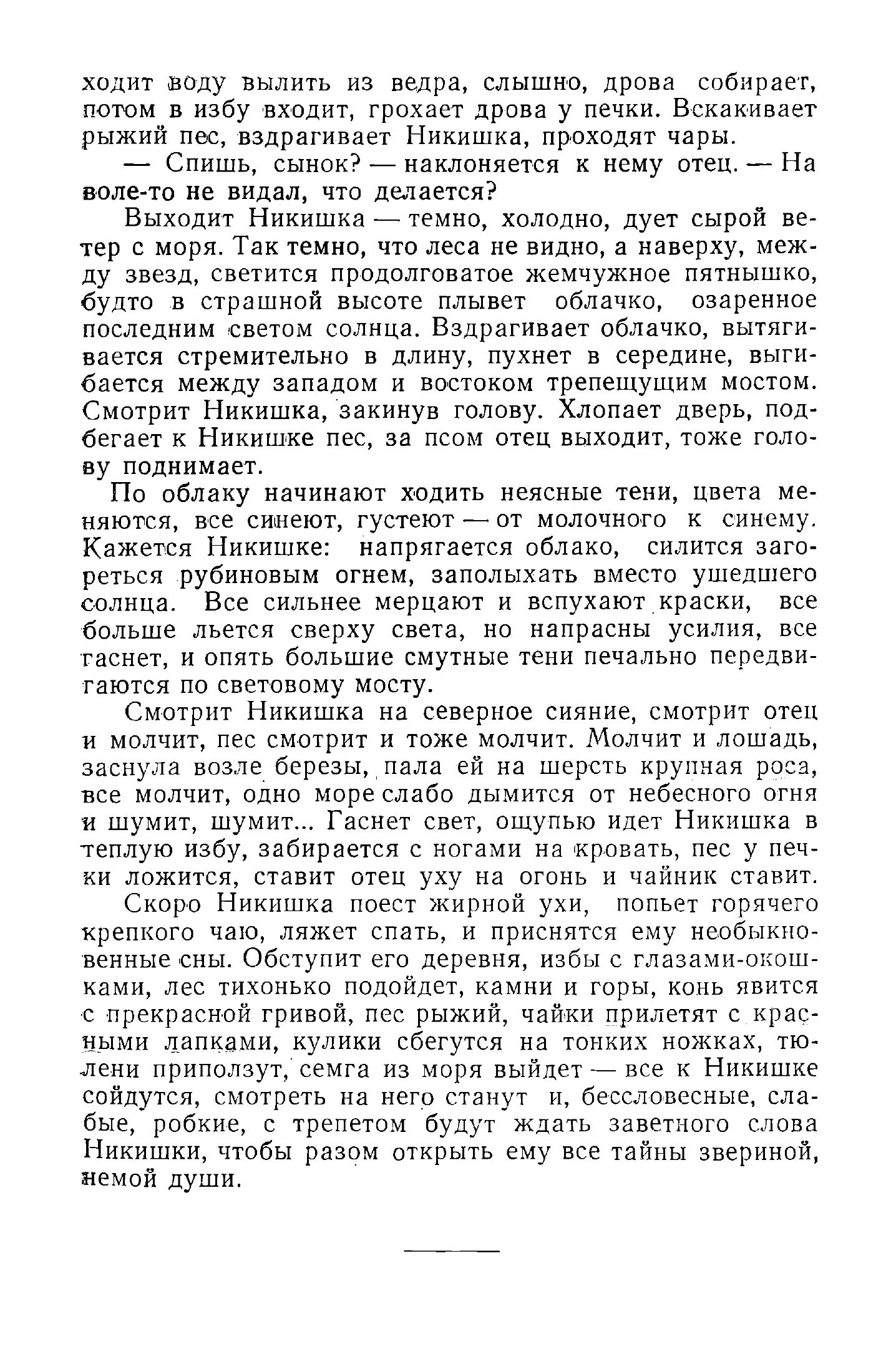 ходит воду вылить из ведра, слышно, дрова собирает, потом в избу входит, грохает дрова у печки. Вскакивает рыжий пес, вздрагивает Никишка, проходят чары.

— Спишь, сынок? — наклоняется к нему отец. — На воле-то не видал, что делается?

Выходит Никишка — темно, холодно, дует сырой ветер с моря. Так темно, что леса не видно, а наверху, между звезд, светится продолговатое жемчужное пятнышко, будто в страшной высоте плывет облачко, озаренное последним светом солнца. Вздрагивает облачко, вытягивается стремительно в длину, пухнет в середине, выгибается между западом и востоком трепещущим мостом. Смотрит Никишка, закинув голову. Хлопает дверь, подбегает к Никишке пес, за псом отец выходит, тоже голову поднимает.

По облаку начинают ходить неясные тени, цвета меняются, все синеют, густеют — от молочного к синему. Кажется Никишке: напрягается облако, силится загореться рубиновым огнем, заполыхать вместо ушедшего солнца. Все сильнее мерцают и вспухают краски, все больше льется сверху света, но напрасны усилия, все гаснет, и опять большие смутные тени печально передвигаются по световому мосту.

Смотрит Никишка на северное сияние, смотрит отец и молчит, пес смотрит и тоже молчит. Молчит и лошадь, заснула возле березы, пала ей на шерсть крупная роса, все молчит, одно море слабо дымится от небесного огня и шумит, шумит... Гаснет свет, ощупью идет Никишка в теплую избу, забирается с ногами на кровать, пес у печки ложится, ставит отец уху на огонь и чайник ставит.

Скоро Никишка поест жирной ухи, попьет горячего крепкого чаю, ляжет спать, и приснятся ему необыкновенные сны. Обступит его деревня, избы с глазами-окошками, лес тихонько подойдет, камни и горы, конь явится с прекрасной гривой, пес рыжий, чайки прилетят с красными лапками, кулики сбегутся на тонких ножках, тюлени приползут, семга из моря выйдет — все к Никишке сойдутся, смотреть на него станут и, бессловесные, слабые, робкие, с трепетом будут ждать заветного слова Никишки, чтобы разом открыть ему все тайны звериной, немой души.